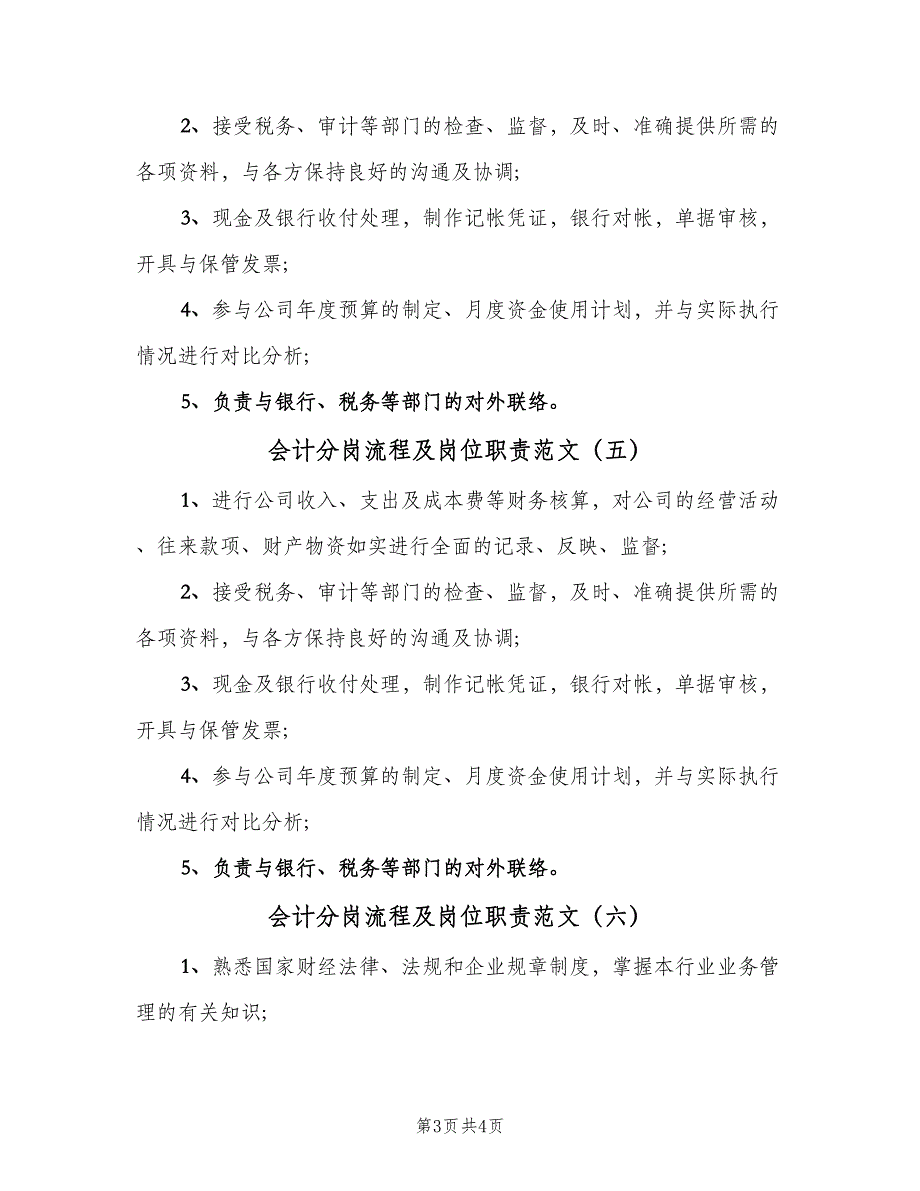 2、接受税务、审计等部门的检查、监督，及时、准确提供所需的各项资料，与各方保持良好的沟通及协调;

3、现金及银行收付处理，制作记帐凭证，银行对帐，单据审核，开具与保管发票;

4、参与公司年度预算的制定、月度资金使用计划，并与实际执行情况进行对比分析;

5、负责与银行、税务等部门的对外联络。

会计分岗流程及岗位职责范文（五）

1、进行公司收入、支出及成本费等财务核算，对公司的经营活动、往来款项、财产物资如实进行全面的记录、反映、监督;

2、接受税务、审计等部门的检查、监督，及时、准确提供所需的各项资料，与各方保持良好的沟通及协调;

3、现金及银行收付处理，制作记帐凭证，银行对帐，单据审核，开具与保管发票;

4、参与公司年度预算的制定、月度资金使用计划，并与实际执行情况进行对比分析;

5、负责与银行、税务等部门的对外联络。

会计分岗流程及岗位职责范文（六）

1、熟悉国家财经法律、法规和企业规章制度，掌握本行业业务管理的有关知识;

第3页 共4页